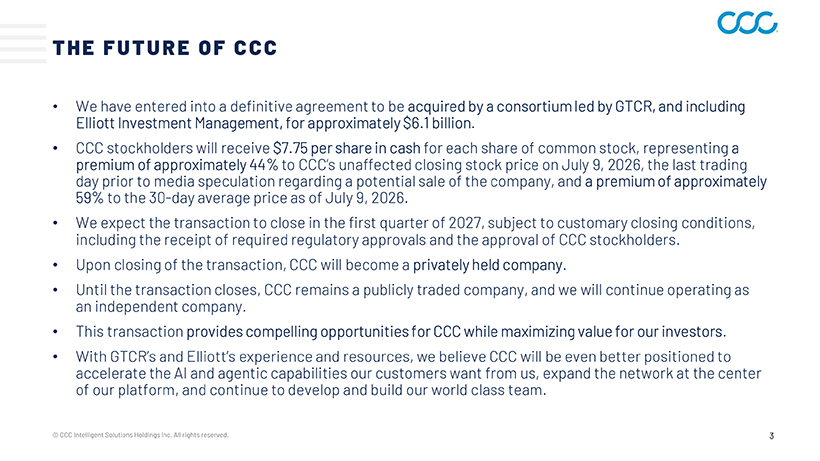 CCC

THE FUTURE OF CCC

• We have entered into a definitive agreement to be acquired by a consortium led by GTCR, and including Elliott Investment Management, for approximately $6.1 billion.

• CCC stockholders will receive $7.75 per share in cash for each share of common stock, representing a premium of approximately 44% to CCC's unaffected closing stock price on July 9, 2026, the last trading day prior to media speculation regarding a potential sale of the company, and a premium of approximately 59% to the 30-day average price as of July 9, 2026.

• We expect the transaction to close in the first quarter of 2027, subject to customary closing conditions, including the receipt of required regulatory approvals and the approval of CCC stockholders.

• Upon closing of the transaction, CCC will become a privately held company.

• Until the transaction closes, CCC remains a publicly traded company, and we will continue operating as an independent company.

• This transaction provides compelling opportunities for CCC while maximizing value for our investors.

• With GTCR's and Elliott's experience and resources, we believe CCC will be even better positioned to accelerate the AI and agentic capabilities our customers want from us, expand the network at the center of our platform, and continue to develop and build our world class team.

© CCC Intelligent Solutions Holdings Inc. All rights reserved.

3